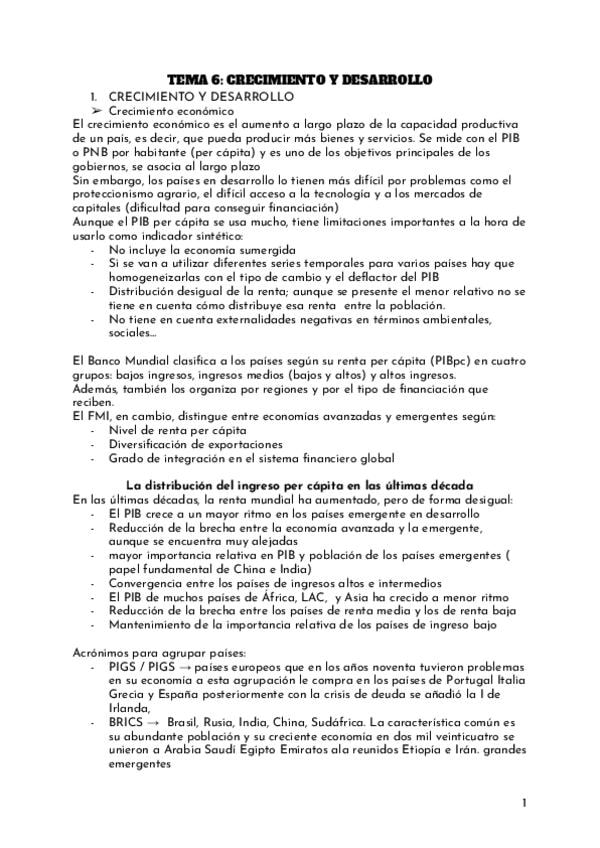 TEMA 6: CRECIMIENTO Y DESARROLLO

1. CRECIMIENTO Y DESARROLLO

➢ Crecimiento económico

El crecimiento económico es el aumento a largo plazo de la capacidad productiva de un país, es decir, que pueda producir más bienes y servicios. Se mide con el PIB o PNB por habitante (per cápita) y es uno de los objetivos principales de los gobiernos, se asocia al largo plazo

Sin embargo, los países en desarrollo lo tienen más difícil por problemas como el proteccionismo agrario, el difícil acceso a la tecnología y a los mercados de capitales (dificultad para conseguir financiación)

Aunque el PIB per cápita se usa mucho, tiene limitaciones importantes a la hora de usarlo como indicador sintético:

- No incluye la economía sumergida
- Si se van a utilizar diferentes series temporales para varios países hay que homogeneizarlas con el tipo de cambio y el deflactor del PIB
- Distribución desigual de la renta; aunque se presente el menor relativo no se tiene en cuenta cómo distribuye esa renta entre la población.
- No tiene en cuenta externalidades negativas en términos ambientales, sociales...

El Banco Mundial clasifica a los países según su renta per cápita (PIBpc) en cuatro grupos: bajos ingresos, ingresos medios (bajos y altos) y altos ingresos.

Además, también los organiza por regiones y por el tipo de financiación que reciben.

El FMI, en cambio, distingue entre economías avanzadas y emergentes según:

- Nivel de renta per cápita
- Diversificación de exportaciones
- Grado de integración en el sistema financiero global

La distribución del ingreso per cápita en las últimas década

En las últimas décadas, la renta mundial ha aumentado, pero de forma desigual:

- El PIB crece a un mayor ritmo en los países emergente en desarrollo
- Reducción de la brecha entre la economía avanzada y la emergente, aunque se encuentra muy alejadas
- mayor importancia relativa en PIB y población de los países emergentes ( papel fundamental de China e India)
- Convergencia entre los países de ingresos altos e intermedios
- El PIB de muchos países de África, LAC, y Asia ha crecido a menor ritmo
- Reducción de la brecha entre los países de renta media y los de renta baja
- Mantenimiento de la importancia relativa de los países de ingreso bajo

Acrónimos para agrupar países:

- PIGS / PIGS → países europeos que en los años noventa tuvieron problemas en su economía a esta agrupación le compra en los países de Portugal Italia Grecia y España posteriormente con la crisis de deuda se añadió la I de Irlanda,
- BRICS → Brasil, Rusia, India, China, Sudáfrica. La característica común es su abundante población y su creciente economía en dos mil veinticuatro se unieron a Arabia Saudí Egipto Emiratos ala reunidos Etiopía e Irán. grandes emergentes

1